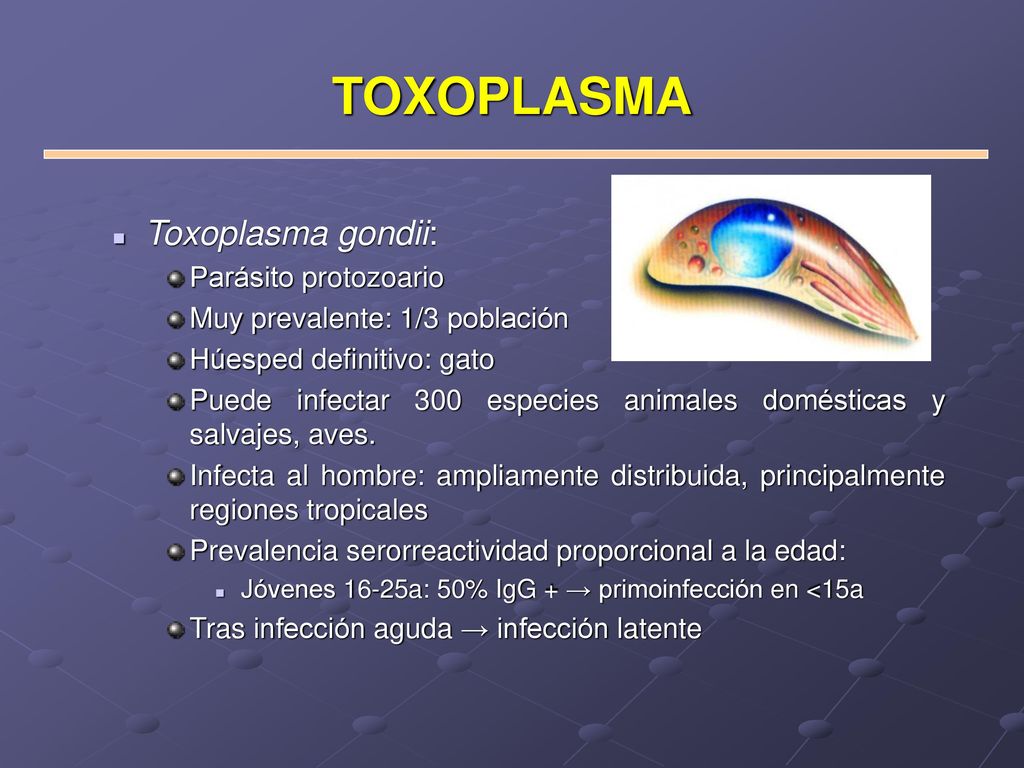 TOXOPLASMA

Toxoplasma gondii:

Parásito protozoario

Muy prevalente: 1/3 población

Húesped definitivo: gato

Puede infectar 300 especies animales domésticas y salvajes, aves.

Infecta al hombre: ampliamente distribuida, principalmente regiones tropicales

Prevalencia serorreactividad proporcional a la edad:

Jóvenes 16-25a: 50% IgG + → primoinfección en <15a

Tras infección aguda → infección latente